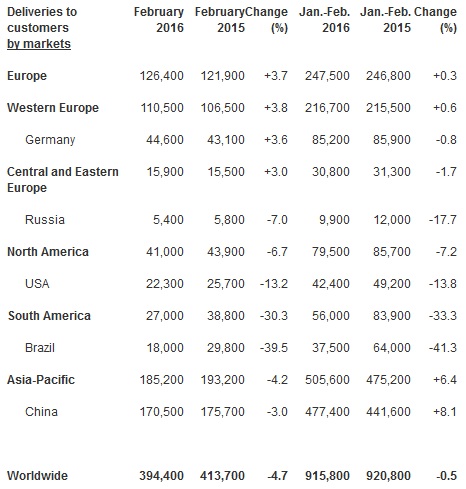 | Deliveries to customers by markets | February 2016 | February 2015 | Change (%) | Jan.-Feb. 2016 | Jan.-Feb. 2015 | Change (%) |
|---|---|---|---|---|---|---|
| Europe | 126,400 | 121,900 | +3.7 | 247,500 | 246,800 | +0.3 |
| Western Europe | 110,500 | 106,500 | +3.8 | 216,700 | 215,500 | +0.6 |
| Germany | 44,600 | 43,100 | +3.6 | 85,200 | 85,900 | -0.8 |
| Central and Eastern Europe | 15,900 | 15,500 | +3.0 | 30,800 | 31,300 | -1.7 |
| Russia | 5,400 | 5,800 | -7.0 | 9,900 | 12,000 | -17.7 |
| North America | 41,000 | 43,900 | -6.7 | 79,500 | 85,700 | -7.2 |
| USA | 22,300 | 25,700 | -13.2 | 42,400 | 49,200 | -13.8 |
| South America | 27,000 | 38,800 | -30.3 | 56,000 | 83,900 | -33.3 |
| Brazil | 18,000 | 29,800 | -39.5 | 37,500 | 64,000 | -41.3 |
| Asia-Pacific | 185,200 | 193,200 | -4.2 | 505,600 | 475,200 | +6.4 |
| China | 170,500 | 175,700 | -3.0 | 477,400 | 441,600 | +8.1 |
| Worldwide | 394,400 | 413,700 | -4.7 | 915,800 | 920,800 | -0.5 |